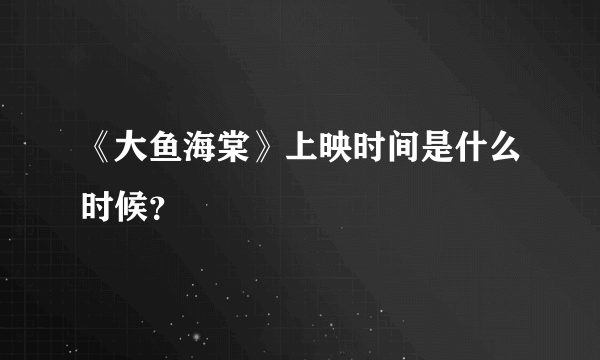 《大鱼海棠》上映时间是什么时候?